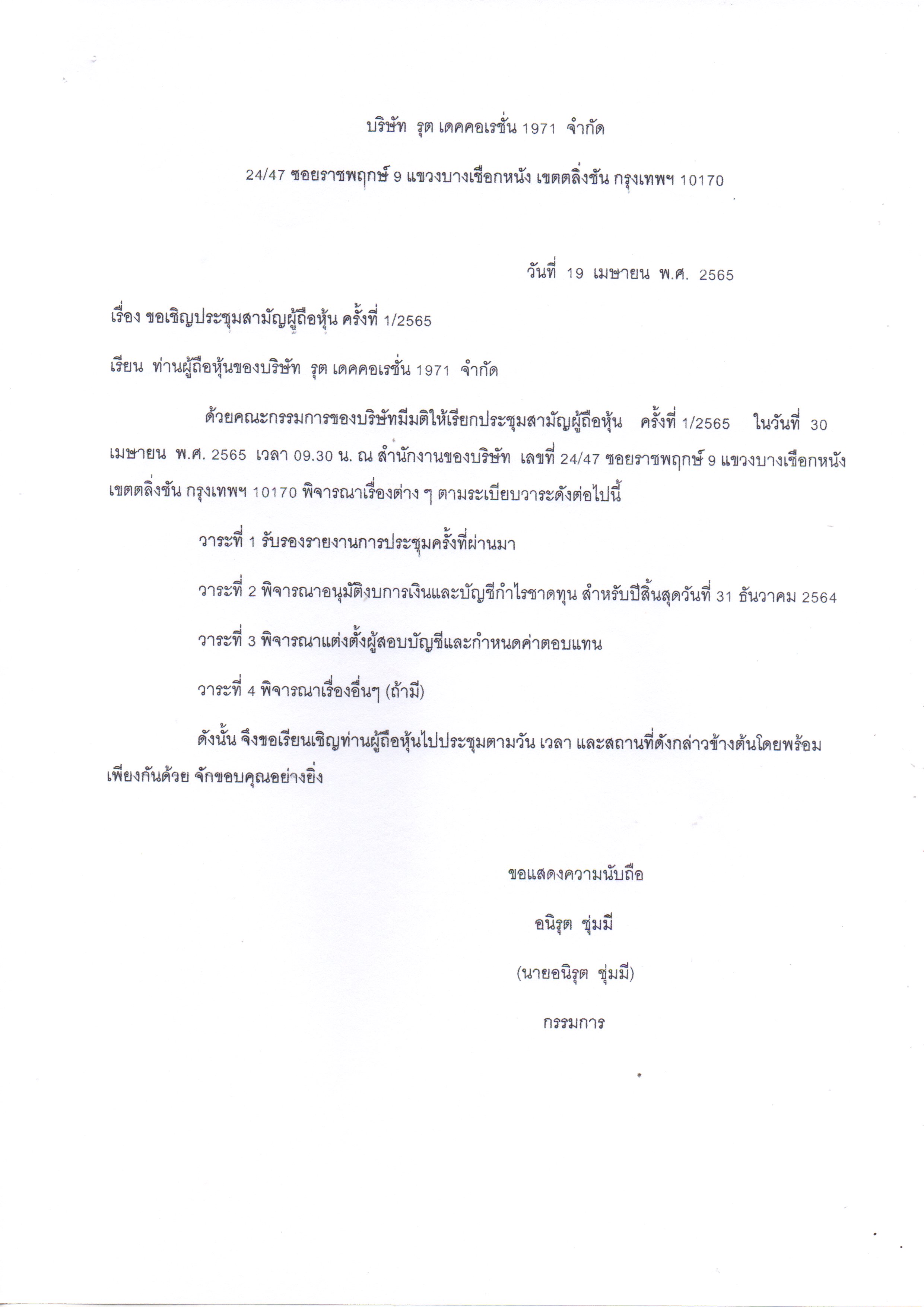 บริษัท รุต เดคคอเรชั่น 1971 จำกัด

24/47 ซอยราชพฤกษ์ 9 แขวงบางเชือกหนัง เขตตลิ่งชัน กรุงเทพฯ 10170

วันที่ 19 เมษายน พ.ศ. 2565

เรื่อง ขอเชิญประชุมสามัญผู้ถือหุ้น ครั้งที่ 1/2565

เรียน ท่านผู้ถือหุ้นของบริษัท รุต เดคคอเรชั่น 1971 จำกัด

ด้วยคณะกรรมการของบริษัทมีมติให้เรียกประชุมสามัญผู้ถือหุ้น ครั้งที่ 1/2565 ในวันที่ 30 เมษายน พ.ศ. 2565 เวลา 09.30 น. ณ สำนักงานของบริษัท เลขที่ 24/47 ซอยราชพฤกษ์ 9 แขวงบางเชือกหนัง เขตตลิ่งชัน กรุงเทพฯ 10170 พิจารณาเรื่องต่าง ๆ ตามระเบียบวาระดังต่อไปนี้

วาระที่ 1 รับรองรายงานการประชุมครั้งที่ผ่านมา

วาระที่ 2 พิจารณาอนุมัติงบการเงินและบัญชีกำไรขาดทุน สำหรับปีสิ้นสุดวันที่ 31 ธันวาคม 2564

วาระที่ 3 พิจารณาแต่งตั้งผู้สอบบัญชีและกำหนดค่าตอบแทน

วาระที่ 4 พิจารณาเรื่องอื่นๆ (ถ้ามี)

ดังนั้น จึงขอเรียนเชิญท่านผู้ถือหุ้นไปประชุมตามวัน เวลา และสถานที่ดังกล่าวข้างต้นโดยพร้อมเพียงกันด้วย จักขอบคุณอย่างยิ่ง

ขอแสดงความนับถือ

อนิรุต ชุ่มมี

(นายอนิรุต ชุ่มมี)

กรรมการ